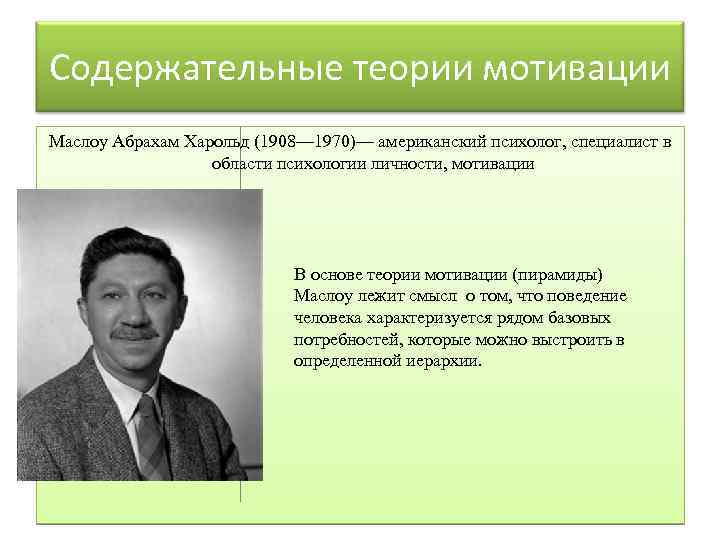 Содержательные теории мотивации

Маслоу Абрахам Харольд (1908—1970)— американский психолог, специалист в области психологии личности, мотивации

В основе теории мотивации (пирамиды) Маслоу лежит смысл о том, что поведение человека характеризуется рядом базовых потребностей, которые можно выстроить в определенной иерархии.